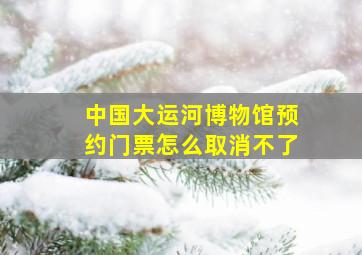 中国大运河博物馆预约门票怎么取消不了